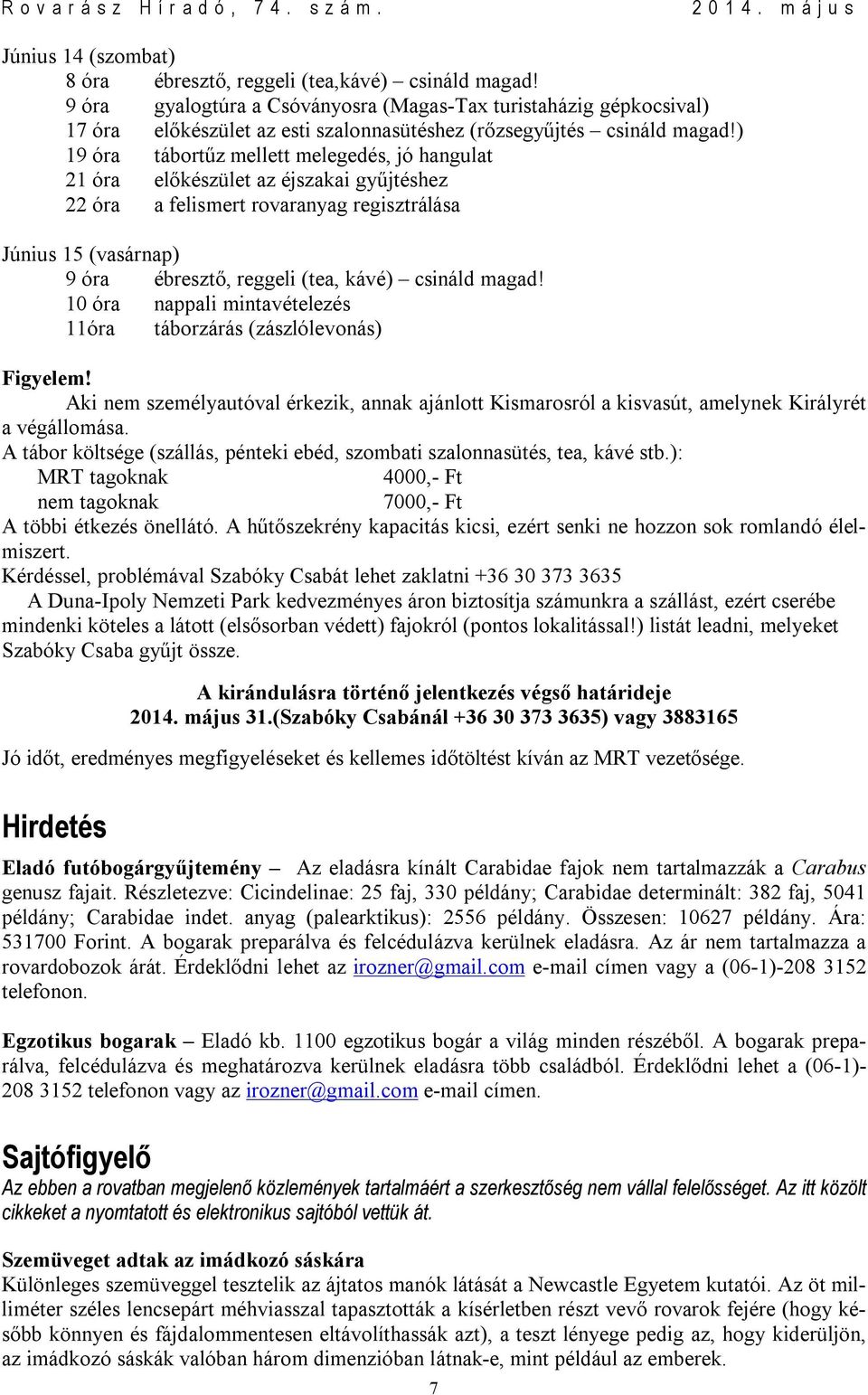 Rovarász Híradó, 74. szám. 2014. május

Június 14 (szombat)
8 óra ébresztő, reggeli (tea,kávé) – csináld magad!
9 óra gyalogtúra a Csóványosra (Magas-Tax turistaházig gépkocsival)
17 óra előkészület az esti szalonnasütéshez (rőzsegyűjtés – csináld magad!)
19 óra tábortűz mellett melegedés, jó hangulat
21 óra előkészület az éjszakai gyűjtéshez
22 óra a felismert rovaranyag regisztrálása

Június 15 (vasárnap)
9 óra ébresztő, reggeli (tea, kávé) – csináld magad!
10 óra nappali mintavételezés
11óra táborzárás (zászlólevonás)

Figyelem!
Aki nem személyautóval érkezik, annak ajánlott Kismarosról a kisvasút, amelynek Királyrét a végállomása.
A tábor költsége (szállás, pénteki ebéd, szombati szalonnasütés, tea, kávé stb.):
MRT tagoknak 4000,- Ft
nem tagoknak 7000,- Ft
A többi étkezés önellátó. A hűtőszekrény kapacitás kicsi, ezért senki ne hozzon sok romlandó élelmiszert.
Kérdéssel, problémával Szabóky Csabát lehet zaklatni +36 30 373 3635
A Duna-Ipoly Nemzeti Park kedvezményes áron biztosítja számunkra a szállást, ezért cserébe mindenki köteles a látott (elsősorban védett) fajokról (pontos lokalitással!) listát leadni, melyeket Szabóky Csaba gyűjt össze.

A kirándulásra történő jelentkezés végső határideje
2014. május 31.(Szabóky Csabánál +36 30 373 3635) vagy 3883165

Jó időt, eredményes megfigyeléseket és kellemes időtöltést kíván az MRT vezetősége.

Hirdetés

Eladó futóbogárgyűjtemény – Az eladásra kínált Carabidae fajok nem tartalmazzák a Carabus genusz fajait. Részletezve: Cicindelinae: 25 faj, 330 példány; Carabidae determinált: 382 faj, 5041 példány; Carabidae indet. anyag (palearktikus): 2556 példány. Összesen: 10627 példány. Ára: 531700 Forint. A bogarak preparálva és felcédulázva kerülnek eladásra. Az ár nem tartalmazza a rovardobozok árát. Érdeklődni lehet az irozner@gmail.com e-mail címen vagy a (06-1)-208 3152 telefonon.

Egzotikus bogarak – Eladó kb. 1100 egzotikus bogár a világ minden részéből. A bogarak preparálva, felcédulázva és meghatározva kerülnek eladásra több családból. Érdeklődni lehet a (06-1)-208 3152 telefonon vagy az irozner@gmail.com e-mail címen.

Sajtófigyelő
Az ebben a rovatban megjelenő közlemények tartalmáért a szerkesztőség nem vállal felelősséget. Az itt közölt cikkeket a nyomtatott és elektronikus sajtóból vettük át.

Szemüveget adtak az imádkozó sáskára
Különleges szemüveggel tesztelik az ájtatos manók látását a Newcastle Egyetem kutatói. Az öt milliméter széles lencsepárt méhviasszal tapasztották a kísérletben részt vevő rovarok fejére (hogy később könnyen és fájdalommentesen eltávolíthassák azt), a teszt lényege pedig az, hogy kiderüljön, az imádkozó sáskák valóban három dimenzióban látnak-e, mint például az emberek.

7